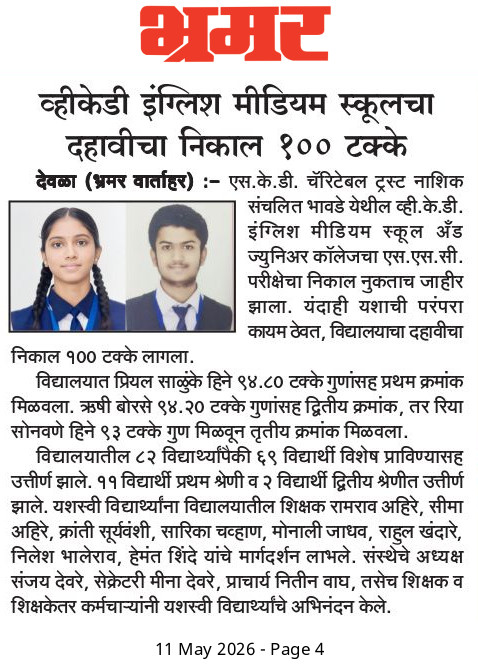 भ्रमर

व्हीकेडी इंग्लिश मीडियम स्कूलचा दहावीचा निकाल १०० टक्के

देवळा (भ्रमर वार्ताहर) :- एस.के.डी. चॅरिटेबल ट्रस्ट नाशिक संचलित भावडे येथील व्ही.के.डी. इंग्लिश मीडियम स्कूल अँड ज्युनिअर कॉलेजचा एस.एस.सी. परीक्षेचा निकाल नुकताच जाहीर झाला. यंदाही यशाची परंपरा कायम ठेवत, विद्यालयाचा दहावीचा निकाल १०० टक्के लागला.

विद्यालयात प्रियल साळुंके हिने ९४.८० टक्के गुणांसह प्रथम क्रमांक मिळवला. ऋषी बोरसे ९४.२० टक्के गुणांसह द्वितीय क्रमांक, तर रिया सोनवणे हिने ९३ टक्के गुण मिळवून तृतीय क्रमांक मिळवला.

विद्यालयातील ८२ विद्यार्थ्यांपैकी ६९ विद्यार्थी विशेष प्राविण्यासह उत्तीर्ण झाले. ११ विद्यार्थी प्रथम श्रेणी व २ विद्यार्थी द्वितीय श्रेणीत उत्तीर्ण झाले. यशस्वी विद्यार्थ्यांना विद्यालयातील शिक्षक रामराव अहिरे, सीमा अहिरे, क्रांती सूर्यवंशी, सारिका चव्हाण, मोनाली जाधव, राहुल खंदारे, निलेश भालेराव, हेमंत शिंदे यांचे मार्गदर्शन लाभले. संस्थेचे अध्यक्ष संजय देवरे, सेक्रेटरी मीना देवरे, प्राचार्य नितीन वाघ, तसेच शिक्षक व शिक्षकेतर कर्मचाऱ्यांनी यशस्वी विद्यार्थ्यांचे अभिनंदन केले.

11 May 2026 - Page 4